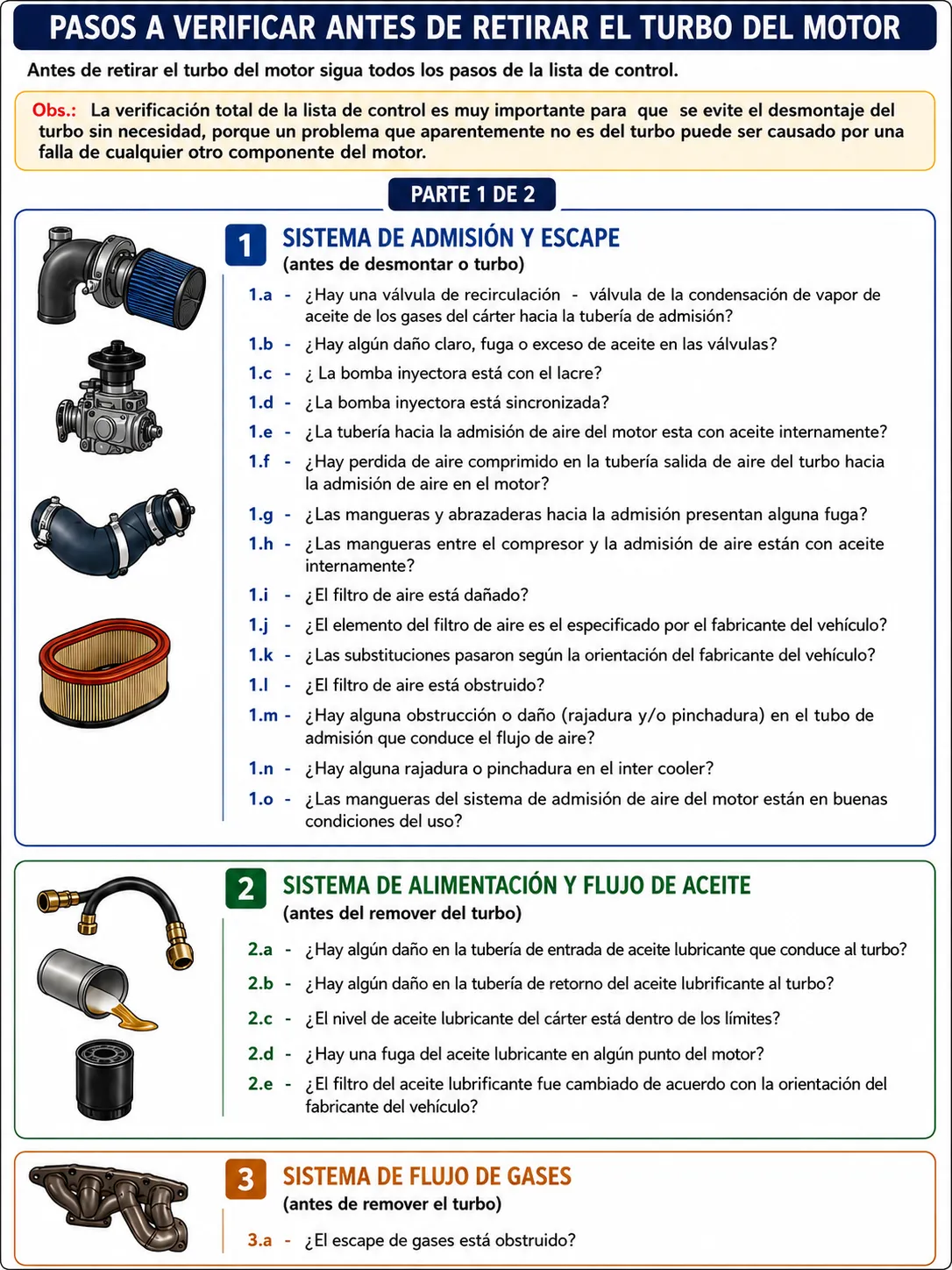 PASOS A VERIFICAR ANTES DE RETIRAR EL TURBO DEL MOTOR

Antes de retirar el turbo del motor sigua todos los pasos de la lista de control.

Obs.: La verificación total de la lista de control es muy importante para que se evite el desmontaje del turbo sin necesidad, porque un problema que aparentemente no es del turbo puede ser causado por una falla de cualquier otro componente del motor.

PARTE 1 DE 2

1 SISTEMA DE ADMISIÓN Y ESCAPE
(antes de desmontar o turbo)

1.a - ¿Hay una válvula de recirculación - válvula de la condensación de vapor de aceite de los gases del cárter hacia la tubería de admisión?
1.b - ¿Hay algún daño claro, fuga o exceso de aceite en las válvulas?
1.c - ¿ La bomba inyectora está con el lacre?
1.d - ¿La bomba inyectora está sincronizada?
1.e - ¿La tubería hacia la admisión de aire del motor esta con aceite internamente?
1.f - ¿Hay perdida de aire comprimido en la tubería salida de aire del turbo hacia la admisión de aire en el motor?
1.g - ¿Las mangueras y abrazaderas hacia la admisión presentan alguna fuga?
1.h - ¿Las mangueras entre el compresor y la admisión de aire están con aceite internamente?
1.i - ¿El filtro de aire está dañado?
1.j - ¿El elemento del filtro de aire es el especificado por el fabricante del vehículo?
1.k - ¿Las substituciones pasaron según la orientación del fabricante del vehículo?
1.l - ¿El filtro de aire está obstruido?
1.m - ¿Hay alguna obstrucción o daño (rajadura y/o pinchadura) en el tubo de admisión que conduce el flujo de aire?
1.n - ¿Hay alguna rajadura o pinchadura en el inter cooler?
1.o - ¿Las mangueras del sistema de admisión de aire del motor están en buenas condiciones del uso?

2 SISTEMA DE ALIMENTACIÓN Y FLUJO DE ACEITE
(antes del remover del turbo)

2.a - ¿Hay algún daño en la tubería de entrada de aceite lubricante que conduce al turbo?
2.b - ¿Hay algún daño en la tubería de retorno del aceite lubrificante al turbo?
2.c - ¿El nivel de aceite lubricante del cárter está dentro de los límites?
2.d - ¿Hay una fuga del aceite lubricante en algún punto del motor?
2.e - ¿El filtro del aceite lubrificante fue cambiado de acuerdo con la orientación del fabricante del vehículo?

3 SISTEMA DE FLUJO DE GASES
(antes de remover el turbo)

3.a - ¿El escape de gases está obstruido?